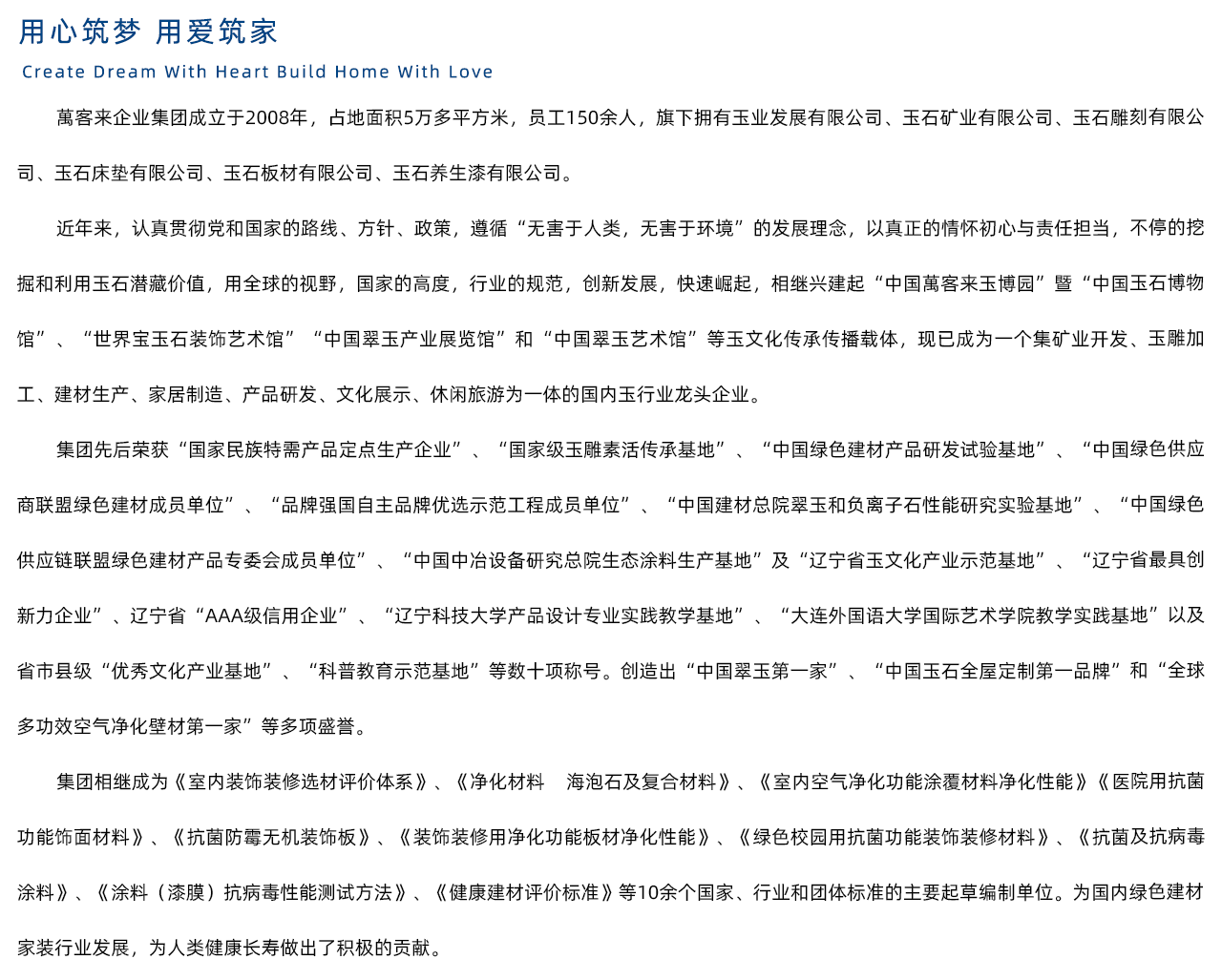 用心筑梦 用爱筑家

Create Dream With Heart Build Home With Love

萬客来企业集团成立于2008年，占地面积5万多平方米，员工150余人，旗下拥有玉业发展有限公司、玉石矿业有限公司、玉石雕刻有限公司、玉石床垫有限公司、玉石板材有限公司、玉石养生漆有限公司。

近年来，认真贯彻党和国家的路线、方针、政策，遵循“无害于人类，无害于环境”的发展理念，以真正的情怀初心与责任担当，不停的挖掘和利用玉石潜藏价值，用全球的视野，国家的高度，行业的规范，创新发展，快速崛起，相继兴建起“中国萬客来玉博园”暨“中国玉石博物馆”、“世界宝玉石装饰艺术馆”“中国翠玉产业展览馆”和“中国翠玉艺术馆”等玉文化传承传播载体，现已成为一个集矿业开发、玉雕加工、建材生产、家居制造、产品研发、文化展示、休闲旅游为一体的国内玉行业龙头企业。

集团先后荣获“国家民族特需产品定点生产企业”、“国家级玉雕素活传承基地”、“中国绿色建材产品研发试验基地”、“中国绿色供应商联盟绿色建材成员单位”、“品牌强国自主品牌优选示范工程成员单位”、“中国建材总院翠玉和负离子石性能研究实验基地”、“中国绿色供应链联盟绿色建材产品专委会成员单位”、“中国中冶设备研究总院生态涂料生产基地”及“辽宁省玉文化产业示范基地”、“辽宁省最具创新力企业”、辽宁省“AAA级信用企业”、“辽宁科技大学产品设计专业实践教学基地”、“大连外国语大学国际艺术学院教学实践基地”以及省市县级“优秀文化产业基地”、“科普教育示范基地”等数十项称号。创造出“中国翠玉第一家”、“中国玉石全屋定制第一品牌”和“全球多功效空气净化壁材第一家”等多项盛誉。

集团相继成为《室内装饰装修选材评价体系》、《净化材料 海泡石及复合材料》、《室内空气净化功能涂覆材料净化性能》《医院用抗菌功能饰面材料》、《抗菌防霉无机装饰板》、《装饰装修用净化功能板材净化性能》、《绿色校园用抗菌功能装饰装修材料》、《抗菌及抗病毒涂料》、《涂料（漆膜）抗病毒性能测试方法》、《健康建材评价标准》等10余个国家、行业和团体标准的主要起草编制单位。为国内绿色建材家装行业发展，为人类健康长寿做出了积极的贡献。